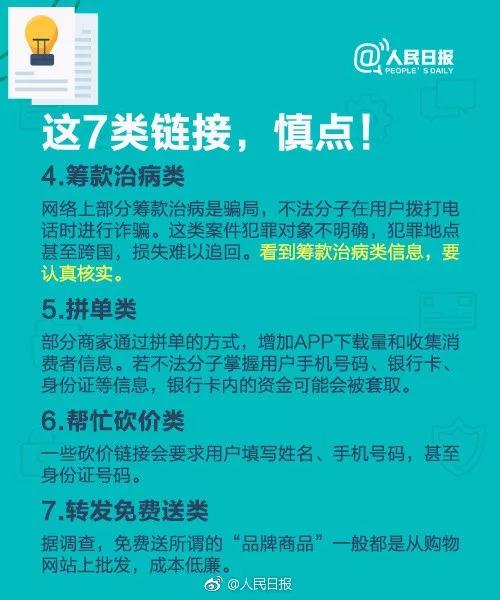 @人民日报
PEOPLE'S DAILY

这7类链接，慎点！

4.筹款治病类

网络上部分筹款治病是骗局，不法分子在用户拨打电话时进行诈骗。这类案件犯罪对象不明确，犯罪地点甚至跨国，损失难以追回。看到筹款治病类信息，要认真核实。

5.拼单类

部分商家通过拼单的方式，增加APP下载量和收集消费者信息。若不法分子掌握用户手机号码、银行卡、身份证等信息，银行卡内的资金可能会被套取。

6.帮忙砍价类

一些砍价链接会要求用户填写姓名、手机号码，甚至身份证号码。

7.转发免费送类

据调查，免费送所谓的“品牌商品”一般都是从购物网站上批发，成本低廉。

@人民日报